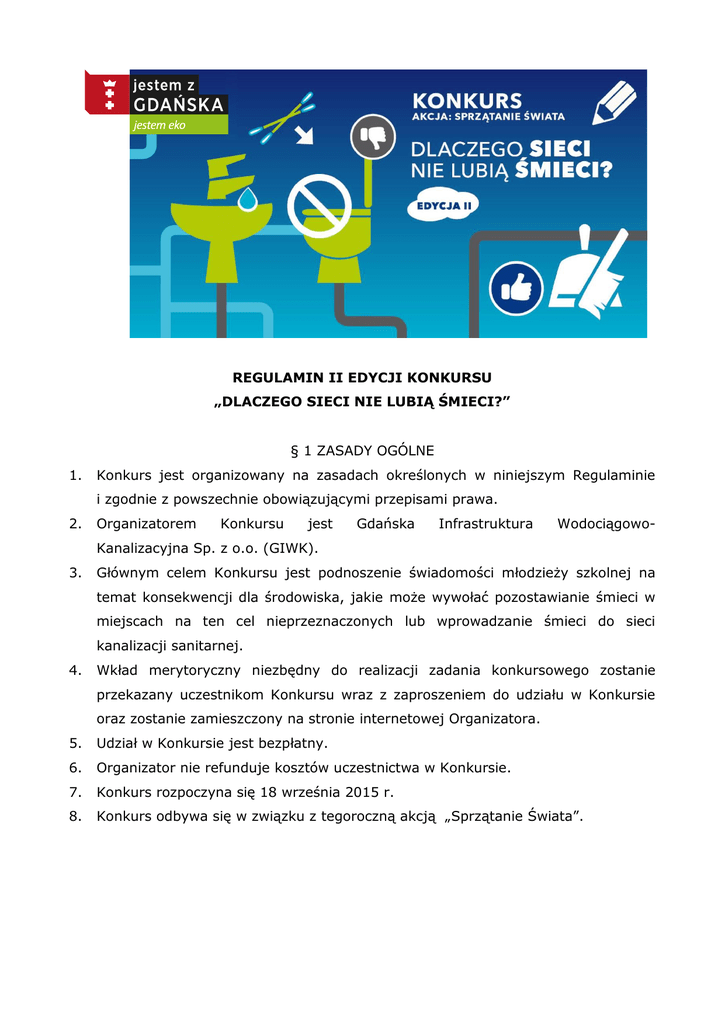 jestem z
GDAŃSKA
jestem eko

KONKURS
AKCJA: SPRZĄTANIE ŚWIATA

DLACZEGO SIECI NIE LUBIĄ ŚMIECI?

EDYCJA II

REGULAMIN II EDYCJI KONKURSU
„DLACZEGO SIECI NIE LUBIĄ ŚMIECI?”

§ 1 ZASADY OGÓLNE

1. Konkurs jest organizowany na zasadach określonych w niniejszym Regulaminie i zgodnie z powszechnie obowiązującymi przepisami prawa.
2. Organizatorem Konkursu jest Gdańska Infrastruktura Wodociągowo-Kanalizacyjna Sp. z o.o. (GIWK).
3. Głównym celem Konkursu jest podnoszenie świadomości młodzieży szkolnej na temat konsekwencji dla środowiska, jakie może wywołać pozostawianie śmieci w miejscach na ten cel nieprzeznaczonych lub wprowadzanie śmieci do sieci kanalizacji sanitarnej.
4. Wkład merytoryczny niezbędny do realizacji zadania konkursowego zostanie przekazany uczestnikom Konkursu wraz z zaproszeniem do udziału w Konkursie oraz zostanie zamieszczony na stronie internetowej Organizatora.
5. Udział w Konkursie jest bezpłatny.
6. Organizator nie refunduje kosztów uczestnictwa w Konkursie.
7. Konkurs rozpoczyna się 18 września 2015 r.
8. Konkurs odbywa się w związku z tegoroczną akcją „Sprzątanie Świata”.